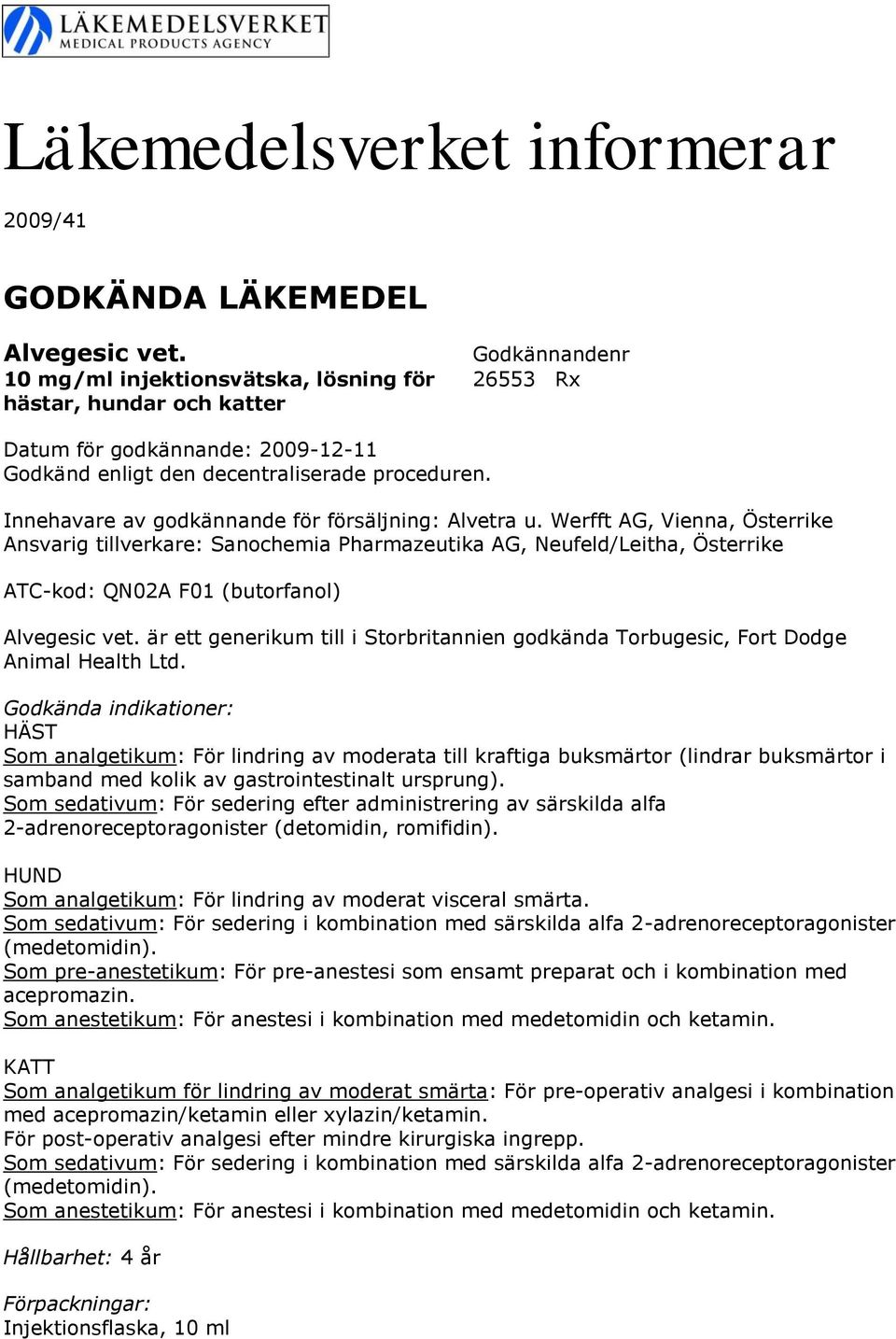 LÄKEMEDELSVERKET
MEDICAL PRODUCTS AGENCY

Läkemedelsverket informerar

2009/41

GODKÄNDA LÄKEMEDEL

Alvegesic vet.
10 mg/ml injektionsvätska, lösning för hästar, hundar och katter

Godkännandenr
26553 Rx

Datum för godkännande: 2009-12-11
Godkänd enligt den decentraliserade proceduren.

Innehavare av godkännande för försäljning: Alvetra u. Werfft AG, Vienna, Österrike
Ansvarig tillverkare: Sanochemia Pharmazeutika AG, Neufeld/Leitha, Österrike

ATC-kod: QN02A F01 (butorfanol)

Alvegesic vet. är ett generikum till i Storbritannien godkända Torbugesic, Fort Dodge Animal Health Ltd.

Godkända indikationer:
HÄST
Som analgetikum: För lindring av moderata till kraftiga buksmärtor (lindrar buksmärtor i samband med kolik av gastrointestinalt ursprung).
Som sedativum: För sedering efter administrering av särskilda alfa 2-adrenoreceptoragonister (detomidin, romifidin).

HUND
Som analgetikum: För lindring av moderat visceral smärta.
Som sedativum: För sedering i kombination med särskilda alfa 2-adrenoreceptoragonister (medetomidin).
Som pre-anestetikum: För pre-anestesi som ensamt preparat och i kombination med acepromazin.
Som anestetikum: För anestesi i kombination med medetomidin och ketamin.

KATT
Som analgetikum för lindring av moderat smärta: För pre-operativ analgesi i kombination med acepromazin/ketamin eller xylazin/ketamin.
För post-operativ analgesi efter mindre kirurgiska ingrepp.
Som sedativum: För sedering i kombination med särskilda alfa 2-adrenoreceptoragonister (medetomidin).
Som anestetikum: För anestesi i kombination med medetomidin och ketamin.

Hållbarhet: 4 år

Förpackningar:
Injektionsflaska, 10 ml